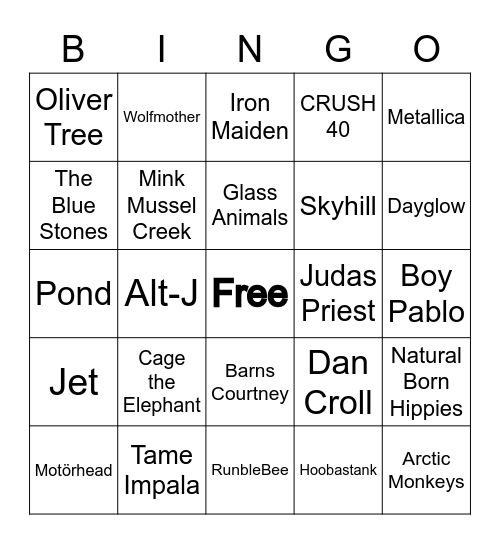 | B | I | N | G | O |
|---|---|---|---|---|
| Oliver Tree | Wolfmother | Iron Maiden | CRUSH 40 | Metallica |
| The Blue Stones | Mink Mussel Creek | Glass Animals | Skyhill | Dayglow |
| Pond | Alt-J | Free | Judas Priest | Boy Pablo |
| Jet | Cage the Elephant | Barns Courtney | Dan Croll | Natural Born Hippies |
| Motörhead | Tame Impala | RunbleBee | Hoobastank | Arctic Monkeys |